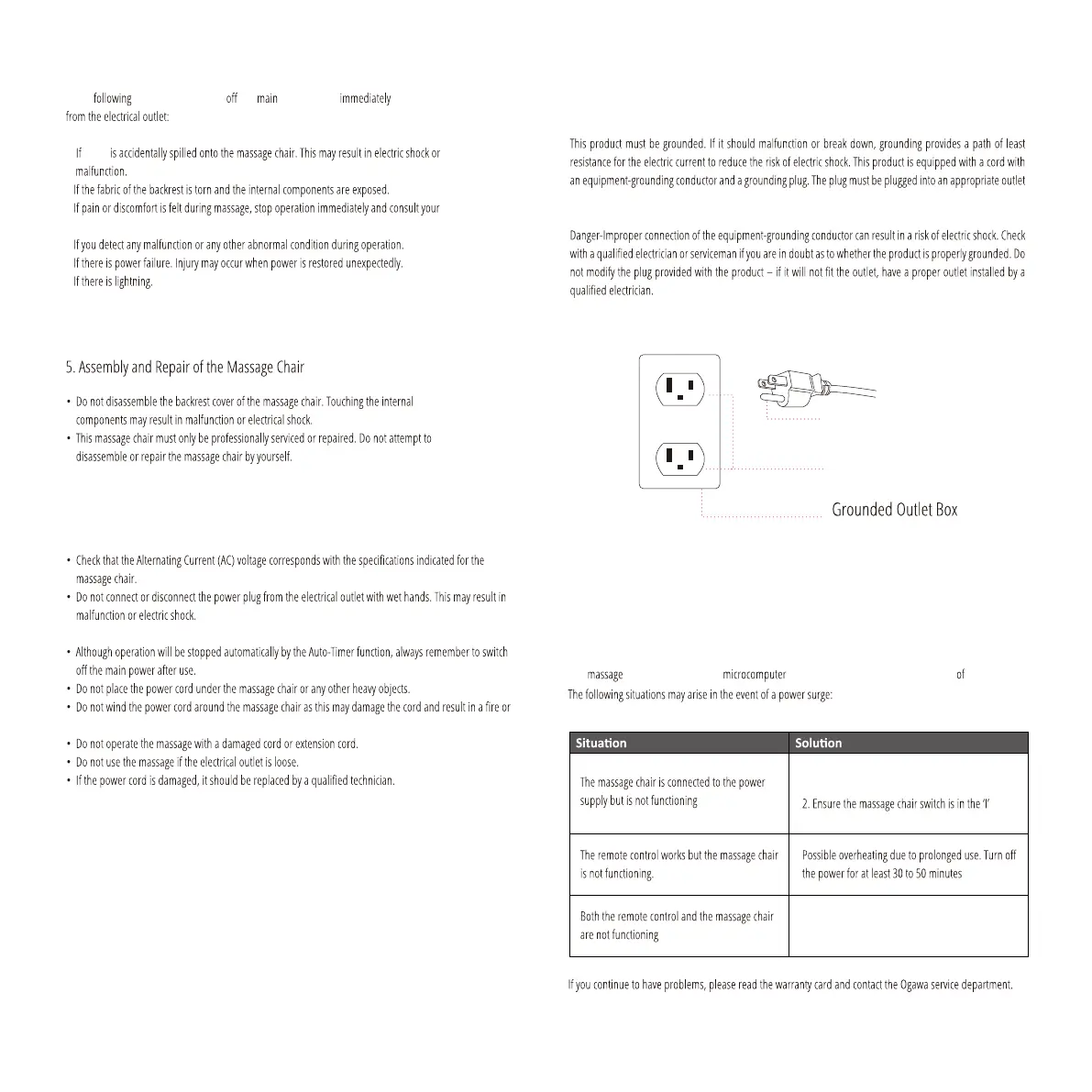 following off main immediately
from the electrical outlet:

If is accidentally spilled onto the massage chair. This may result in electric shock or malfunction.
If the fabric of the backrest is torn and the internal components are exposed.
If pain or discomfort is felt during massage, stop operation immediately and consult your

If you detect any malfunction or any other abnormal condition during operation.
If there is power failure. Injury may occur when power is restored unexpectedly.
If there is lightning.

5. Assembly and Repair of the Massage Chair

• Do not disassemble the backrest cover of the massage chair. Touching the internal components may result in malfunction or electrical shock.
• This massage chair must only be professionally serviced or repaired. Do not attempt to disassemble or repair the massage chair by yourself.

• Check that the Alternating Current (AC) voltage corresponds with the specifications indicated for the massage chair.
• Do not connect or disconnect the power plug from the electrical outlet with wet hands. This may result in malfunction or electric shock.

• Although operation will be stopped automatically by the Auto-Timer function, always remember to switch off the main power after use.
• Do not place the power cord under the massage chair or any other heavy objects.
• Do not wind the power cord around the massage chair as this may damage the cord and result in a fire or

• Do not operate the massage with a damaged cord or extension cord.
• Do not use the massage if the electrical outlet is loose.
• If the power cord is damaged, it should be replaced by a qualified technician.

This product must be grounded. If it should malfunction or break down, grounding provides a path of least resistance for the electric current to reduce the risk of electric shock. This product is equipped with a cord with an equipment-grounding conductor and a grounding plug. The plug must be plugged into an appropriate outlet

Danger-Improper connection of the equipment-grounding conductor can result in a risk of electric shock. Check with a qualified electrician or serviceman if you are in doubt as to whether the product is properly grounded. Do not modify the plug provided with the product – if it will not fit the outlet, have a proper outlet installed by a qualified electrician.

Grounded Outlet Box

massage microcomputer of
The following situations may arise in the event of a power surge:

| Situation | Solution |
|---|---|
| The massage chair is connected to the power supply but is not functioning | 2. Ensure the massage chair switch is in the 'I' |
| The remote control works but the massage chair is not functioning. | Possible overheating due to prolonged use. Turn off the power for at least 30 to 50 minutes |
| Both the remote control and the massage chair are not functioning | |

If you continue to have problems, please read the warranty card and contact the Ogawa service department.